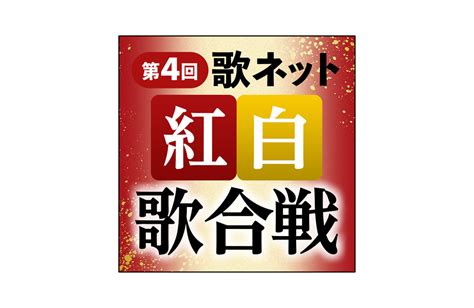 第4回 歌ネット

紅白

歌合戦